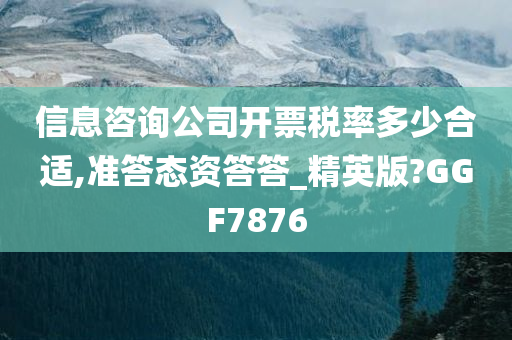 信息咨询公司开票税率多少合适,准答态资答答_精英版?GGF7876